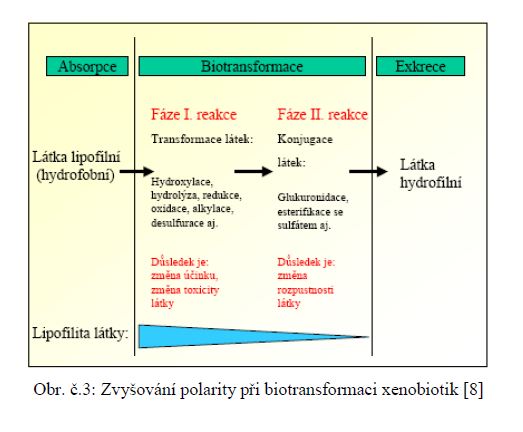 Absorpce

Biotransformace

Exkrece

Látka lipofilní (hydrofobní)

Fáze I. reakce

Transformace látek:

Hydroxylace, hydrolýza, redukce, oxidace, alkylace, desulfurace aj.

Důsledek je: změna účinku, změna toxicity látky

Fáze II. reakce

Konjugace

látek:

Glukuronidace, esterifikace se sulfátem aj.

Důsledek je: změna rozpustnosti látky

Látka hydrofilní

Lipofilita látky:

Obr. č.3: Zvyšování polarity při biotransformaci xenobiotik [8]